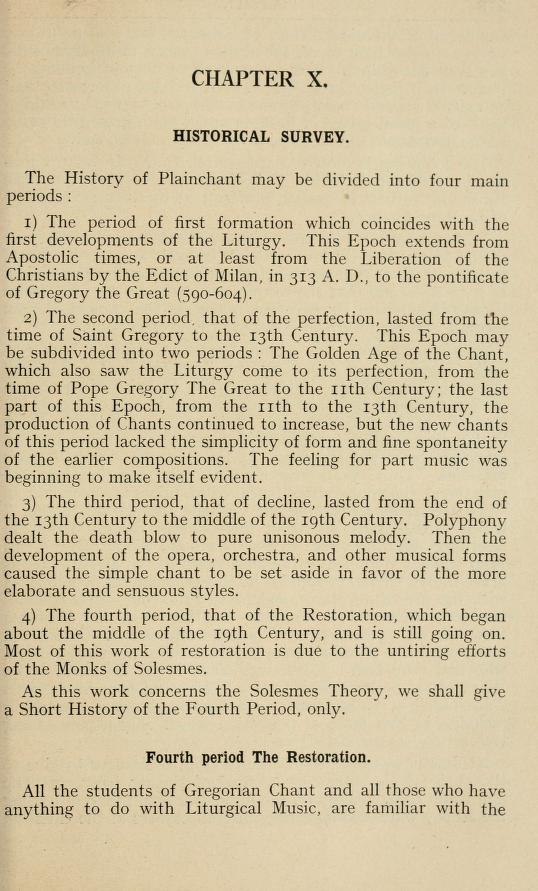 CHAPTER X.

HISTORICAL SURVEY.

The History of Plainchant may be divided into four main periods :

1) The period of first formation which coincides with the first developments of the Liturgy. This Epoch extends from Apostolic times, or at least from the Liberation of the Christians by the Edict of Milan, in 313 A. D., to the pontificate of Gregory the Great (590-604).

2) The second period, that of the perfection, lasted from the time of Saint Gregory to the 13th Century. This Epoch may be subdivided into two periods : The Golden Age of the Chant, which also saw the Liturgy come to its perfection, from the time of Pope Gregory The Great to the 11th Century; the last part of this Epoch, from the 11th to the 13th Century, the production of Chants continued to increase, but the new chants of this period lacked the simplicity of form and fine spontaneity of the earlier compositions. The feeling for part music was beginning to make itself evident.

3) The third period, that of decline, lasted from the end of the 13th Century to the middle of the 19th Century. Polyphony dealt the death blow to pure unisonous melody. Then the development of the opera, orchestra, and other musical forms caused the simple chant to be set aside in favor of the more elaborate and sensuous styles.

4) The fourth period, that of the Restoration, which began about the middle of the 19th Century, and is still going on. Most of this work of restoration is due to the untiring efforts of the Monks of Solesmes.

As this work concerns the Solesmes Theory, we shall give a Short History of the Fourth Period, only.

Fourth period The Restoration.

All the students of Gregorian Chant and all those who have anything to do with Liturgical Music, are familiar with the